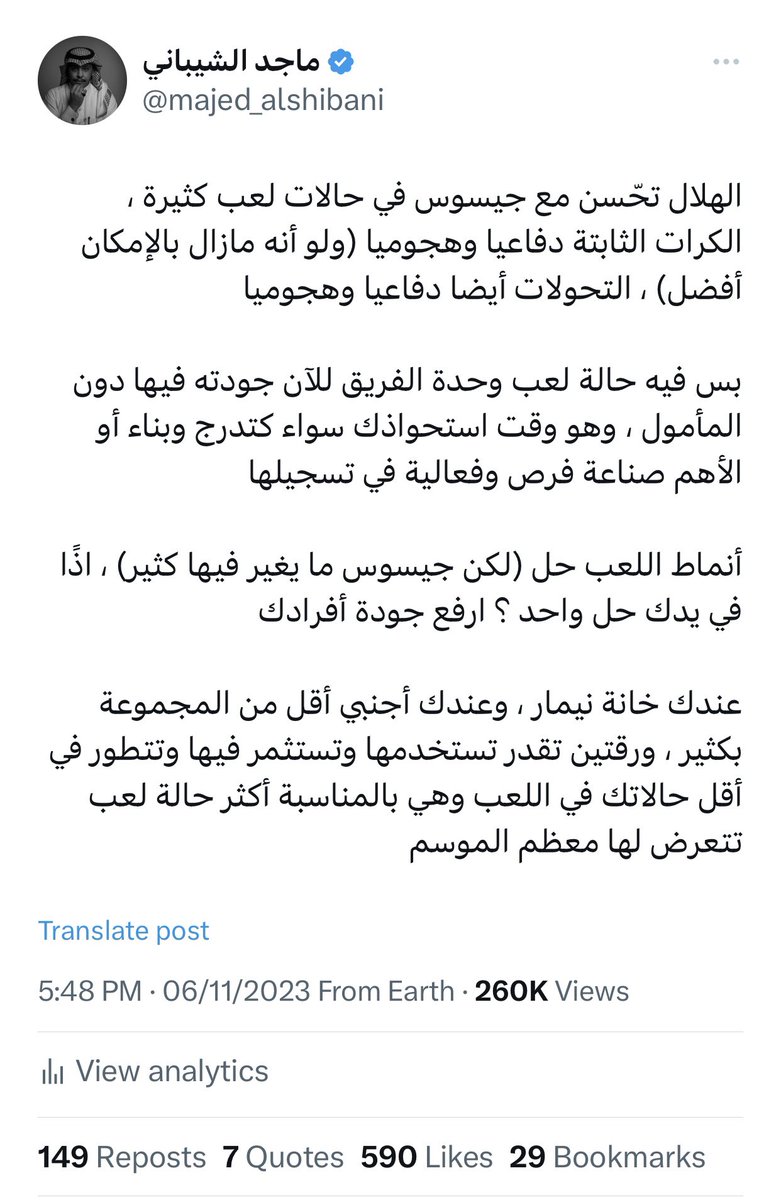 ماجد الشيباني
@majed_alshibani

الهلال تحّسن مع جيسوس في حالات لعب كثيرة ، الكرات الثابتة دفاعيا وهجوميا (ولو أنه مازال بالإمكان أفضل) ، التحولات أيضا دفاعيا وهجوميا

بس فيه حالة لعب وحدة الفريق للآن جودته فيها دون المأمول ، وهو وقت استحواذك سواء كتدرج وبناء أو الأهم صناعة فرص وفعالية في تسجيلها

أنماط اللعب حل (لكن جيسوس ما يغير فيها كثير) ، اذًا في يدك حل واحد ؟ ارفع جودة أفرادك

عندك خانة نيمار ، وعندك أجنبي أقل من المجموعة بكثير ، ورقتين تقدر تستخدمها وتستثمر فيها وتتطور في أقل حالاتك في اللعب وهي بالمناسبة أكثر حالة لعب تتعرض لها معظم الموسم

Translate post

5:48 PM · 06/11/2023 From Earth · 260K Views

View analytics

149 Reposts 7 Quotes 590 Likes 29 Bookmarks